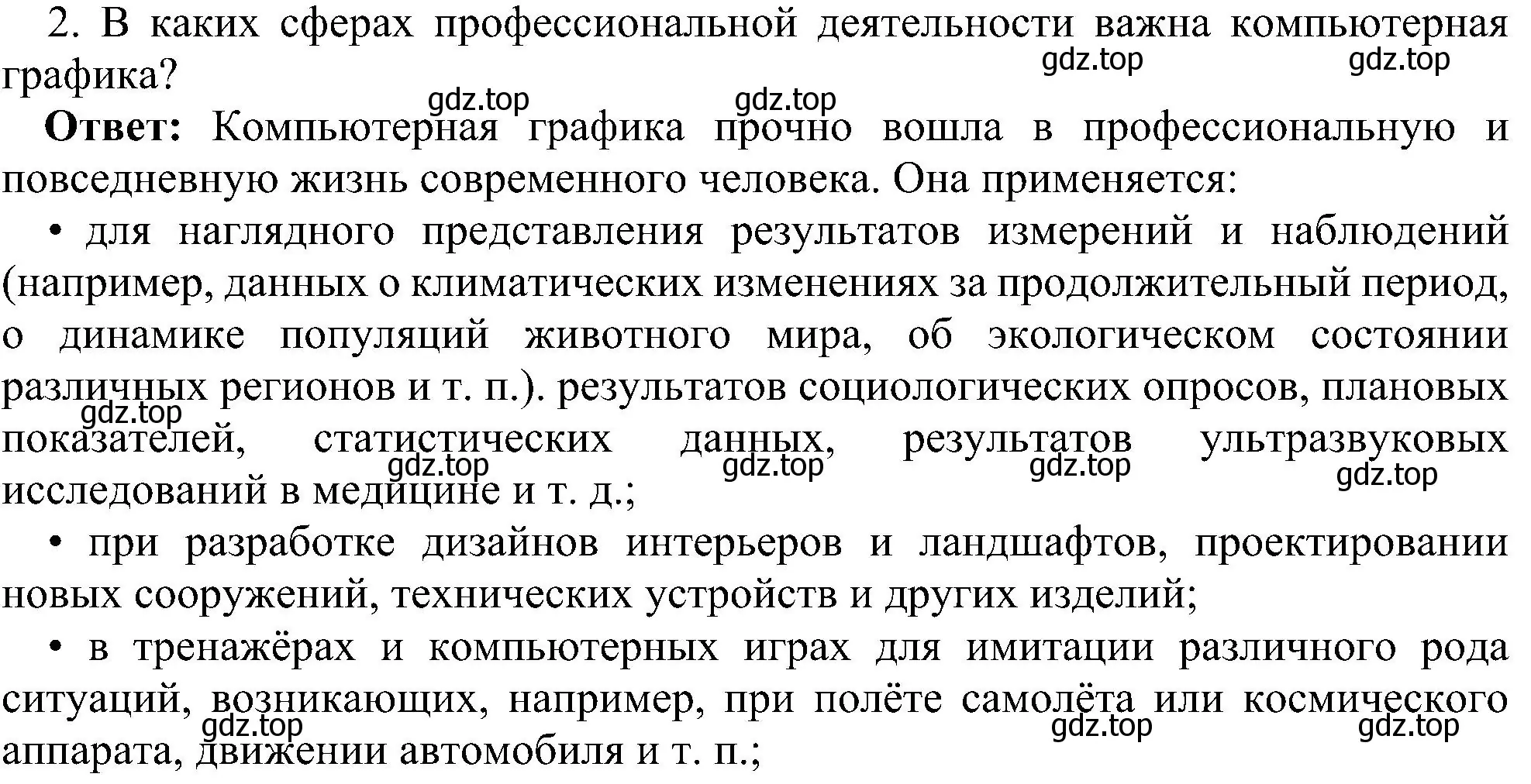 2. В каких сферах профессиональной деятельности важна компьютерная графика?

gdz.top gdz.top gdz.top gdz.top

**Ответ:** Компьютерная графика прочно вошла в профессиональную и повседневную жизнь современного человека. Она применяется:

• для наглядного представления результатов измерений и наблюдений (например, данных о климатических изменениях за продолжительный период, о динамике популяций животного мира, об экологическом состоянии различных регионов и т. п.). результатов социологических опросов, плановых показателей, статистических данных, результатов ультразвуковых исследований в медицине и т. д.;

gdz.top gdz.top gdz.top gdz.top gdz.top

• при разработке дизайнов интерьеров и ландшафтов, проектировании новых сооружений, технических устройств и других изделий;

• в тренажёрах и компьютерных играх для имитации различного рода ситуаций, возникающих, например, при полёте самолёта или космического аппарата, движении автомобиля и т. п.;

gdz.top gdz.top gdz.top